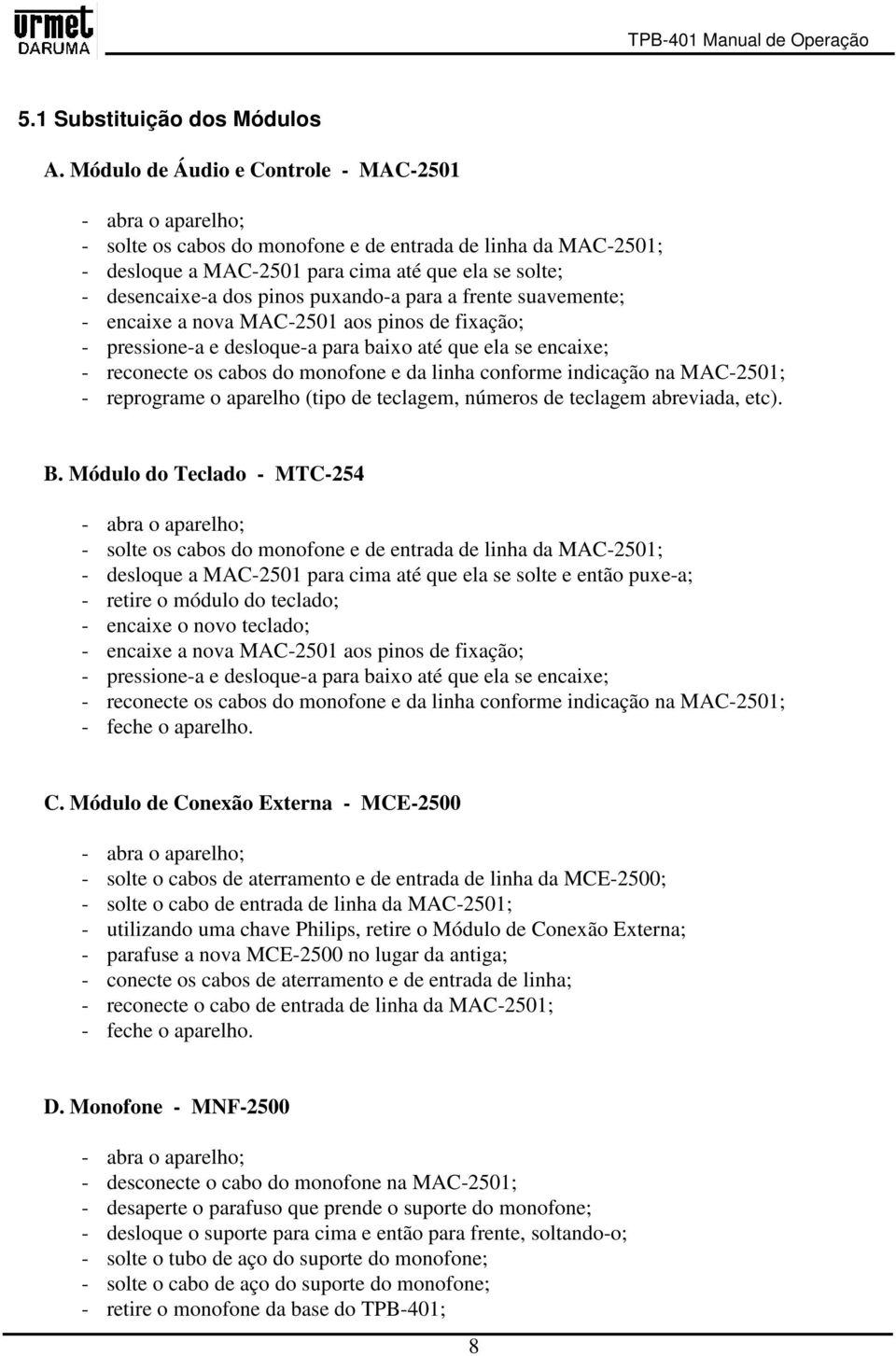 urmet
DARUMA

TPB-401 Manual de Operação

5.1 Substituição dos Módulos

A. Módulo de Áudio e Controle - MAC-2501

- abra o aparelho;
- solte os cabos do monofone e de entrada de linha da MAC-2501;
- desloque a MAC-2501 para cima até que ela se solte;
- desencaixe-a dos pinos puxando-a para a frente suavemente;
- encaixe a nova MAC-2501 aos pinos de fixação;
- pressione-a e desloque-a para baixo até que ela se encaixe;
- reconecte os cabos do monofone e da linha conforme indicação na MAC-2501;
- reprograme o aparelho (tipo de teclagem, números de teclagem abreviada, etc).

B. Módulo do Teclado - MTC-254

- abra o aparelho;
- solte os cabos do monofone e de entrada de linha da MAC-2501;
- desloque a MAC-2501 para cima até que ela se solte e então puxe-a;
- retire o módulo do teclado;
- encaixe o novo teclado;
- encaixe a nova MAC-2501 aos pinos de fixação;
- pressione-a e desloque-a para baixo até que ela se encaixe;
- reconecte os cabos do monofone e da linha conforme indicação na MAC-2501;
- feche o aparelho.

C. Módulo de Conexão Externa - MCE-2500

- abra o aparelho;
- solte o cabos de aterramento e de entrada de linha da MCE-2500;
- solte o cabo de entrada de linha da MAC-2501;
- utilizando uma chave Philips, retire o Módulo de Conexão Externa;
- parafuse a nova MCE-2500 no lugar da antiga;
- conecte os cabos de aterramento e de entrada de linha;
- reconecte o cabo de entrada de linha da MAC-2501;
- feche o aparelho.

D. Monofone - MNF-2500

- abra o aparelho;
- desconecte o cabo do monofone na MAC-2501;
- desaperte o parafuso que prende o suporte do monofone;
- desloque o suporte para cima e então para frente, soltando-o;
- solte o tubo de aço do suporte do monofone;
- solte o cabo de aço do suporte do monofone;
- retire o monofone da base do TPB-401;

8